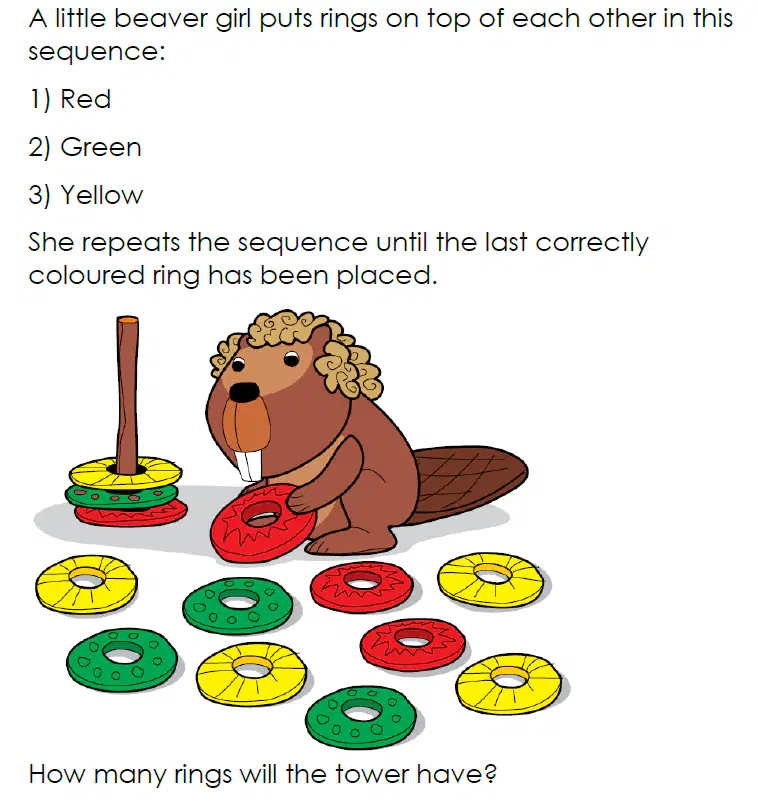 A little beaver girl puts rings on top of each other in this sequence:

1) Red

2) Green

3) Yellow

She repeats the sequence until the last correctly coloured ring has been placed.

How many rings will the tower have?